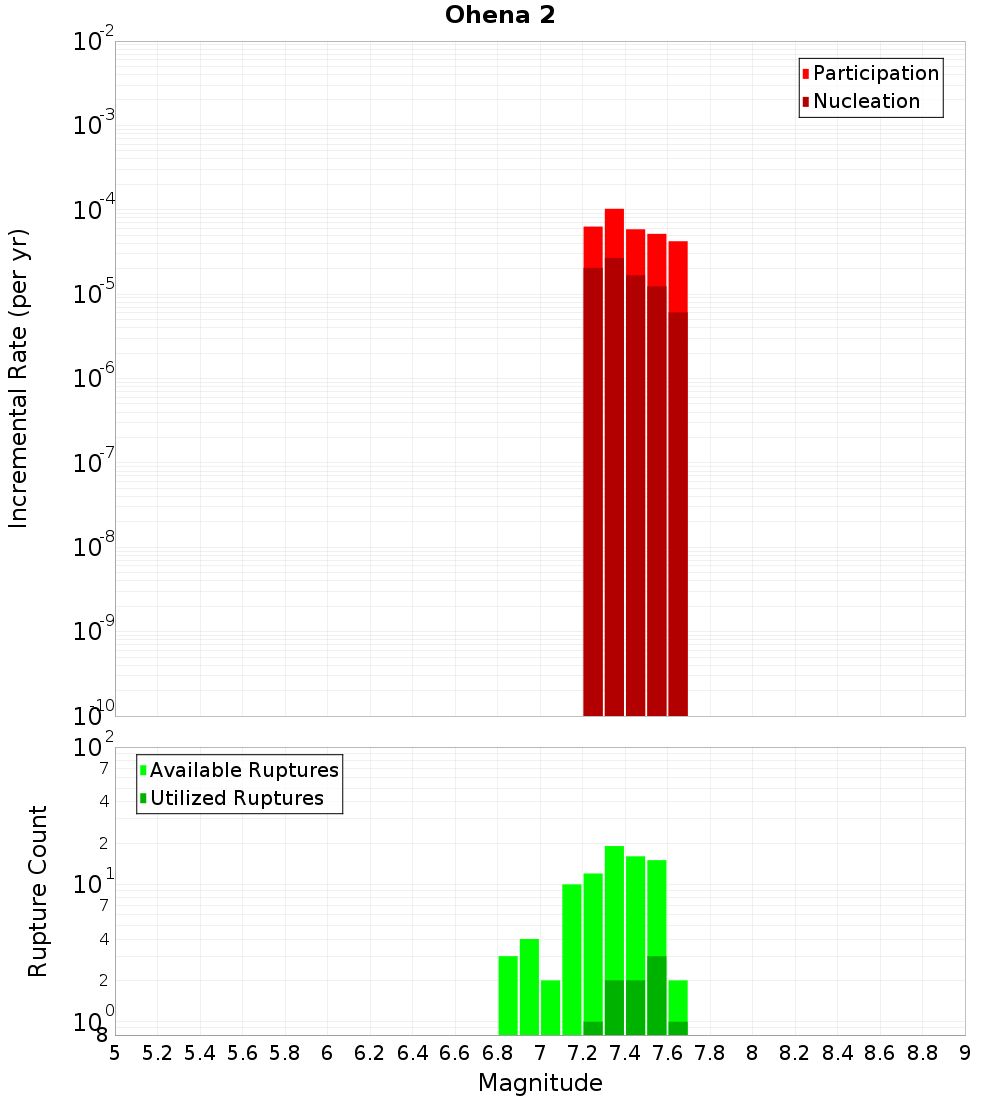 Ohena 2

Participation
Nucleation

Incremental Rate (per yr)

$10^{-2}$
$10^{-3}$
$10^{-4}$
$10^{-5}$
$10^{-6}$
$10^{-7}$
$10^{-8}$
$10^{-9}$
$10^{-10}$

Available Ruptures
Utilized Ruptures

Rupture Count

$10^{2}$
7
4
2
$10^{1}$
7
4
2
$10^{0}$
8

5 5.2 5.4 5.6 5.8 6 6.2 6.4 6.6 6.8 7 7.2 7.4 7.6 7.8 8 8.2 8.4 8.6 8.8 9

Magnitude